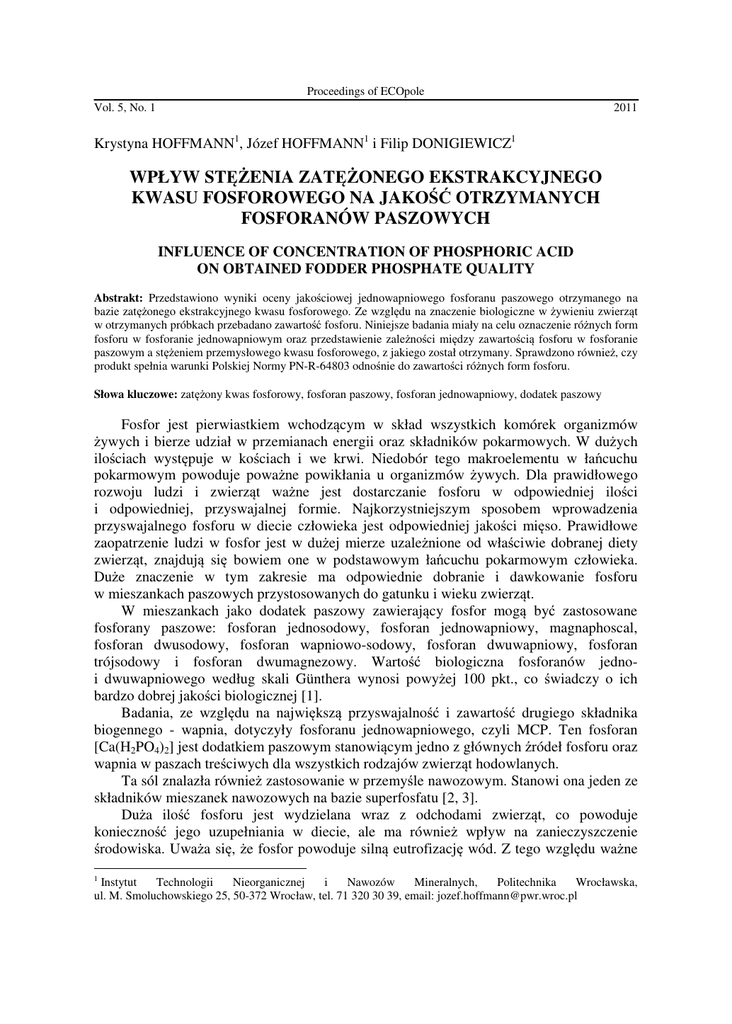 Proceedings of ECOpole

Vol. 5, No. 1 2011

Krystyna HOFFMANN$^1$, Józef HOFFMANN$^1$ i Filip DONIGIEWICZ$^1$

WPŁYW STĘŻENIA ZATĘŻONEGO EKSTRAKCYJNEGO KWASU FOSFOROWEGO NA JAKOŚĆ OTRZYMANYCH FOSFORANÓW PASZOWYCH

INFLUENCE OF CONCENTRATION OF PHOSPHORIC ACID ON OBTAINED FODDER PHOSPHATE QUALITY

Abstrakt: Przedstawiono wyniki oceny jakościowej jednowapniowego fosforanu paszowego otrzymanego na bazie zatężonego ekstrakcyjnego kwasu fosforowego. Ze względu na znaczenie biologiczne w żywieniu zwierząt w otrzymanych próbkach przebadano zawartość fosforu. Niniejsze badania miały na celu oznaczenie różnych form fosforu w fosforanie jednowapniowym oraz przedstawienie zależności między zawartością fosforu w fosforanie paszowym a stężeniem przemysłowego kwasu fosforowego, z jakiego został otrzymany. Sprawdzono również, czy produkt spełnia warunki Polskiej Normy PN-R-64803 odnośnie do zawartości różnych form fosforu.

Słowa kluczowe: zatężony kwas fosforowy, fosforan paszowy, fosforan jednowapniowy, dodatek paszowy

Fosfor jest pierwiastkiem wchodzącym w skład wszystkich komórek organizmów żywych i bierze udział w przemianach energii oraz składników pokarmowych. W dużych ilościach występuje w kościach i we krwi. Niedobór tego makroelementu w łańcuchu pokarmowym powoduje poważne powikłania u organizmów żywych. Dla prawidłowego rozwoju ludzi i zwierząt ważne jest dostarczanie fosforu w odpowiedniej ilości i odpowiedniej, przyswajalnej formie. Najkorzystniejszym sposobem wprowadzenia przyswajalnego fosforu w diecie człowieka jest odpowiedniej jakości mięso. Prawidłowe zaopatrzenie ludzi w fosfor jest w dużej mierze uzależnione od właściwie dobranej diety zwierząt, znajdują się bowiem one w podstawowym łańcuchu pokarmowym człowieka. Duże znaczenie w tym zakresie ma odpowiednie dobranie i dawkowanie fosforu w mieszankach paszowych przystosowanych do gatunku i wieku zwierząt.

W mieszankach jako dodatek paszowy zawierający fosfor mogą być zastosowane fosforany paszowe: fosforan jednosodowy, fosforan jednowapniowy, magnaphoscal, fosforan dwusodowy, fosforan wapniowo-sodowy, fosforan dwuwapniowy, fosforan trójsodowy i fosforan dwumagnezowy. Wartość biologiczna fosforanów jedno- i dwuwapniowego według skali Günthera wynosi powyżej 100 pkt., co świadczy o ich bardzo dobrej jakości biologicznej [1].

Badania, ze względu na największą przyswajalność i zawartość drugiego składnika biogennego - wapnia, dotyczyły fosforanu jednowapniowego, czyli MCP. Ten fosforan [$Ca(H_2PO_4)_2$] jest dodatkiem paszowym stanowiącym jedno z głównych źródeł fosforu oraz wapnia w paszach treściwych dla wszystkich rodzajów zwierząt hodowlanych.

Ta sól znalazła również zastosowanie w przemyśle nawozowym. Stanowi ona jeden ze składników mieszanek nawozowych na bazie superfosfatu [2, 3].

Duża ilość fosforu jest wydzielana wraz z odchodami zwierząt, co powoduje konieczność jego uzupełniania w diecie, ale ma również wpływ na zanieczyszczenie środowiska. Uważa się, że fosfor powoduje silną eutrofizację wód. Z tego względu ważne

$^1$ Instytut Technologii Nieorganicznej i Nawozów Mineralnych, Politechnika Wrocławska, ul. M. Smoluchowskiego 25, 50-372 Wrocław, tel. 71 320 30 39, email: jozef.hoffmann@pwr.wroc.pl